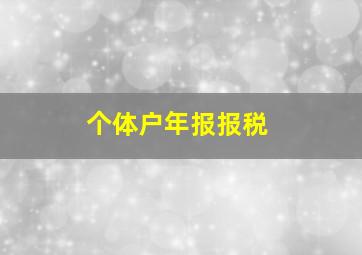 个体户年报报税